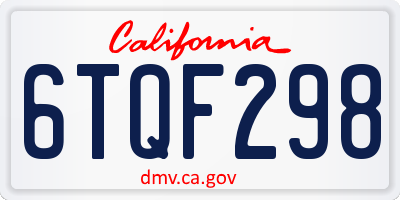 California

6TQF298

dmv.ca.gov